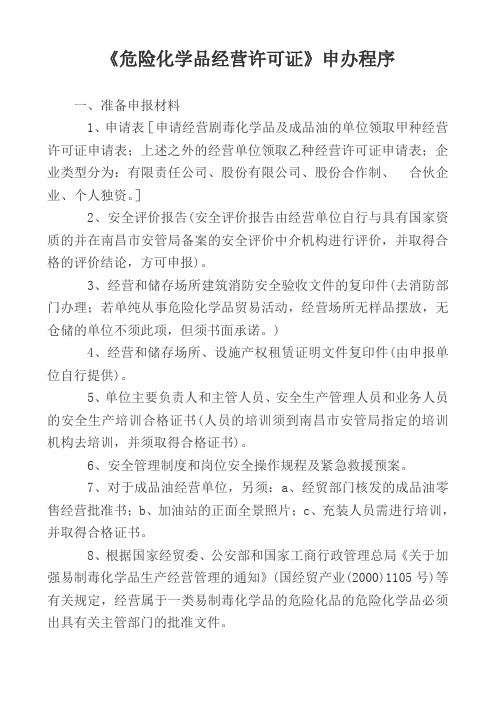 《危险化学品经营许可证》申办程序

一、准备申报材料

1、申请表［申请经营剧毒化学品及成品油的单位领取甲种经营许可证申请表；上述之外的经营单位领取乙种经营许可证申请表；企业类型分为：有限责任公司、股份有限公司、股份合作制、 合伙企业、个人独资。］

2、安全评价报告(安全评价报告由经营单位自行与具有国家资质的并在南昌市安管局备案的安全评价中介机构进行评价，并取得合格的评价结论，方可申报)。

3、经营和储存场所建筑消防安全验收文件的复印件(去消防部门办理；若单纯从事危险化学品贸易活动，经营场所无样品摆放，无仓储的单位不须此项，但须书面承诺。)

4、经营和储存场所、设施产权租赁证明文件复印件(由申报单位自行提供)。

5、单位主要负责人和主管人员、安全生产管理人员和业务人员的安全生产培训合格证书(人员的培训须到南昌市安管局指定的培训机构去培训，并须取得合格证书)。

6、安全管理制度和岗位安全操作规程及紧急救援预案。

7、对于成品油经营单位，另须：a、经贸部门核发的成品油零售经营批准书；b、加油站的正面全景照片；c、充装人员需进行培训，并取得合格证书。

8、根据国家经贸委、公安部和国家工商行政管理总局《关于加强易制毒化学品生产经营管理的通知》(国经贸产业(2000)1105号)等有关规定，经营属于一类易制毒化学品的危险化品的危险化学品必须出具有关主管部门的批准文件。